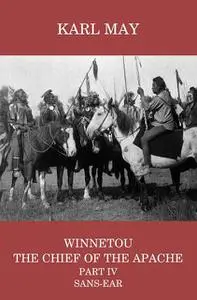 KARL MAY

WINNETOU
THE CHIEF OF THE APACHE
PART IV
SANS-EAR